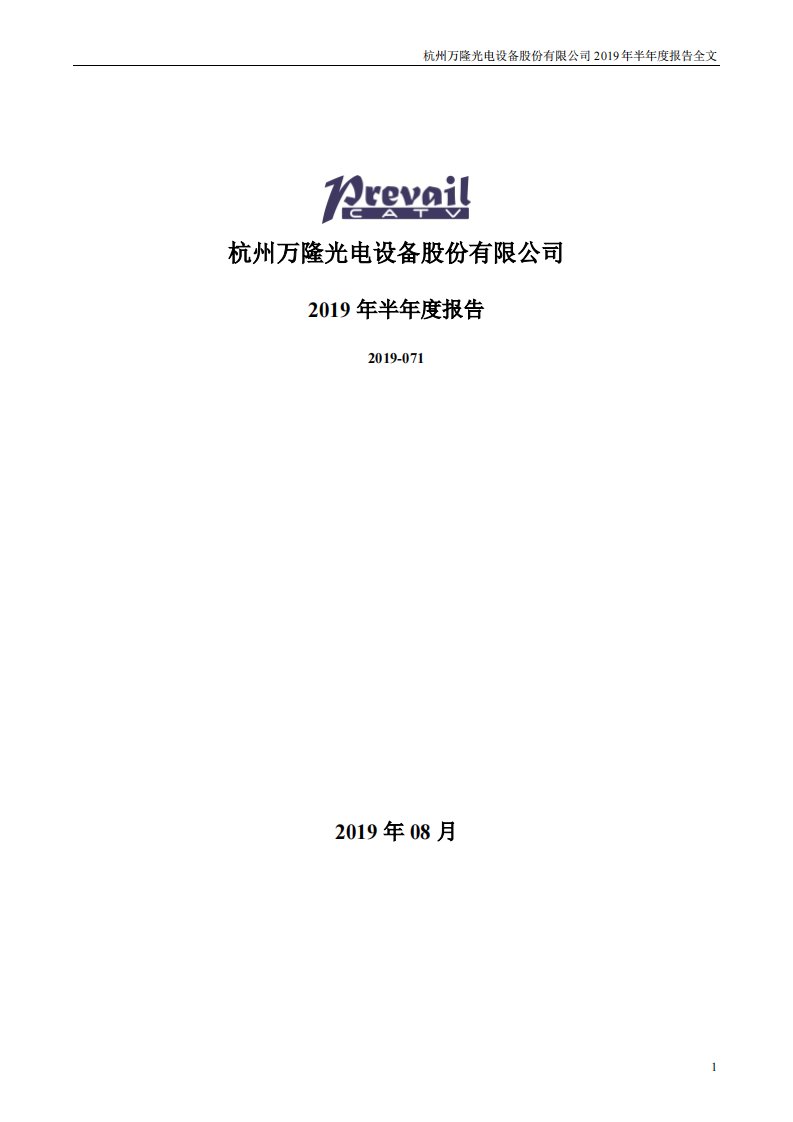 杭州万隆光电设备股份有限公司 2019 年半年度报告全文

Prevail
CATV

杭州万隆光电设备股份有限公司

2019 年半年度报告

2019-071

2019 年 08 月

1